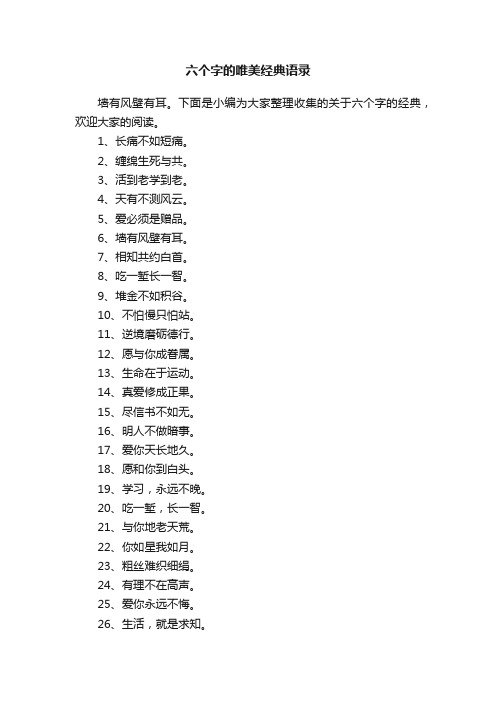 六个字的唯美经典语录

墙有风壁有耳。下面是小编为大家整理收集的关于六个字的经典，欢迎大家的阅读。

1、长痛不如短痛。
2、缠绵生死与共。
3、活到老学到老。
4、天有不测风云。
5、爱必须是赠品。
6、墙有风壁有耳。
7、相知共约白首。
8、吃一堑长一智。
9、堆金不如积谷。
10、不怕慢只怕站。
11、逆境磨砺德行。
12、愿与你成眷属。
13、生命在于运动。
14、真爱修成正果。
15、尽信书不如无。
16、明人不做暗事。
17、爱你天长地久。
18、愿和你到白头。
19、学习，永远不晚。
20、吃一堑，长一智。
21、与你地老天荒。
22、你如星我如月。
23、粗丝难织细绢。
24、有理不在高声。
25、爱你永远不悔。
26、生活，就是求知。